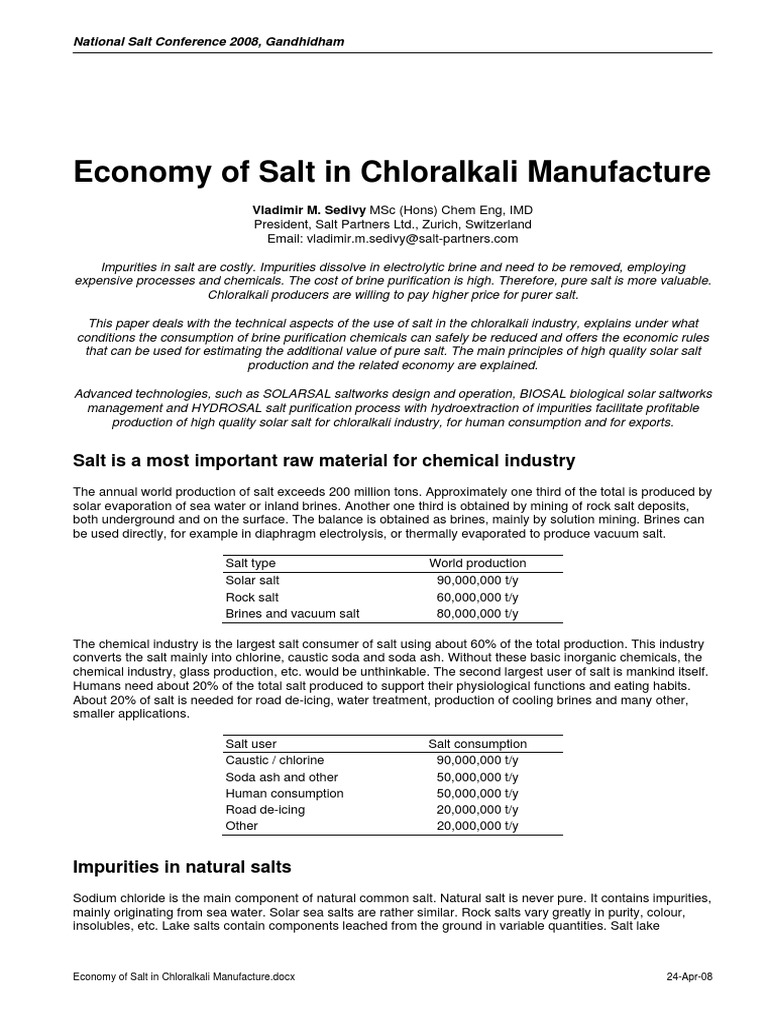 National Salt Conference 2008, Gandhidham

Economy of Salt in Chloralkali Manufacture

Vladimir M. Sedivy MSc (Hons) Chem Eng, IMD
President, Salt Partners Ltd., Zurich, Switzerland
Email: vladimir.m.sedivy@salt-partners.com

Impurities in salt are costly. Impurities dissolve in electrolytic brine and need to be removed, employing expensive processes and chemicals. The cost of brine purification is high. Therefore, pure salt is more valuable. Chloralkali producers are willing to pay higher price for purer salt.

This paper deals with the technical aspects of the use of salt in the chloralkali industry, explains under what conditions the consumption of brine purification chemicals can safely be reduced and offers the economic rules that can be used for estimating the additional value of pure salt. The main principles of high quality solar salt production and the related economy are explained.

Advanced technologies, such as SOLARSAL saltworks design and operation, BIOSAL biological solar saltworks management and HYDROSAL salt purification process with hydroextraction of impurities facilitate profitable production of high quality solar salt for chloralkali industry, for human consumption and for exports.

Salt is a most important raw material for chemical industry

The annual world production of salt exceeds 200 million tons. Approximately one third of the total is produced by solar evaporation of sea water or inland brines. Another one third is obtained by mining of rock salt deposits, both underground and on the surface. The balance is obtained as brines, mainly by solution mining. Brines can be used directly, for example in diaphragm electrolysis, or thermally evaporated to produce vacuum salt.

| Salt type | World production |
|---|---|
| Solar salt | 90,000,000 t/y |
| Rock salt | 60,000,000 t/y |
| Brines and vacuum salt | 80,000,000 t/y |

The chemical industry is the largest salt consumer of salt using about 60% of the total production. This industry converts the salt mainly into chlorine, caustic soda and soda ash. Without these basic inorganic chemicals, the chemical industry, glass production, etc. would be unthinkable. The second largest user of salt is mankind itself. Humans need about 20% of the total salt produced to support their physiological functions and eating habits. About 20% of salt is needed for road de-icing, water treatment, production of cooling brines and many other, smaller applications.

| Salt user | Salt consumption |
|---|---|
| Caustic / chlorine | 90,000,000 t/y |
| Soda ash and other | 50,000,000 t/y |
| Human consumption | 50,000,000 t/y |
| Road de-icing | 20,000,000 t/y |
| Other | 20,000,000 t/y |

Impurities in natural salts

Sodium chloride is the main component of natural common salt. Natural salt is never pure. It contains impurities, mainly originating from sea water. Solar sea salts are rather similar. Rock salts vary greatly in purity, colour, insolubles, etc. Lake salts contain components leached from the ground in variable quantities. Salt lake

Economy of Salt in Chloralkali Manufacture.docx 24-Apr-08